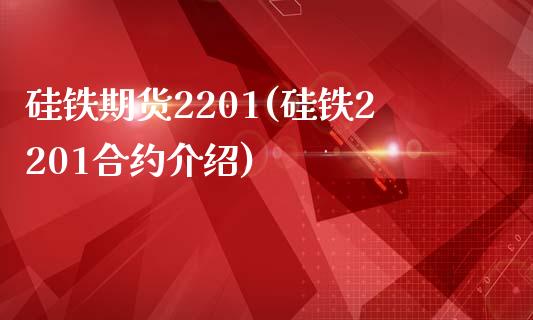 硅铁期货2201(硅铁2201合约介绍)